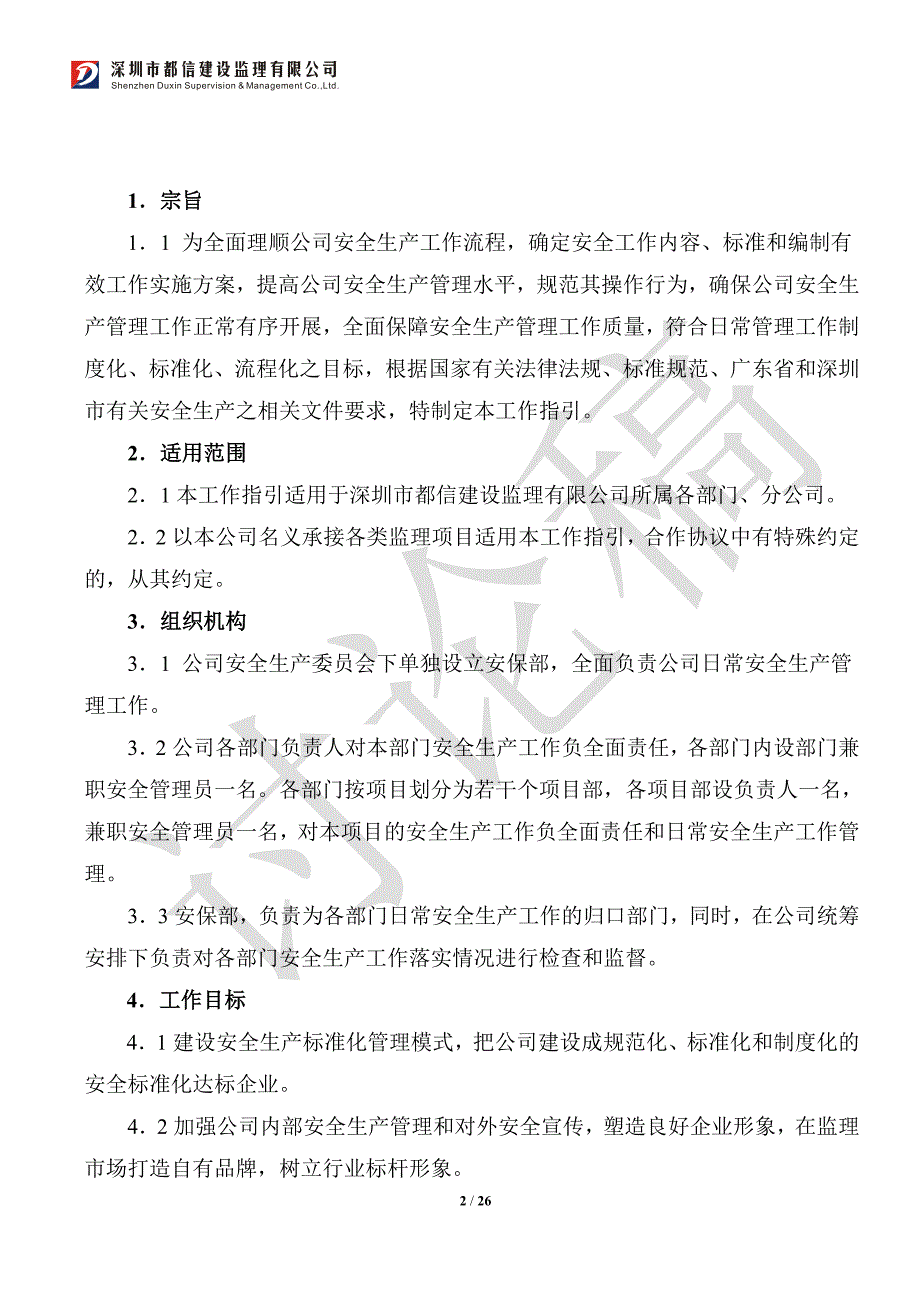 深圳市都信建设监理有限公司
Shenzhen Duxin Supervision & Management Co.,Ltd.

1．宗旨

1．1 为全面理顺公司安全生产工作流程，确定安全工作内容、标准和编制有效工作实施方案，提高公司安全生产管理水平，规范其操作行为，确保公司安全生产管理工作正常有序开展，全面保障安全生产管理工作质量，符合日常管理工作制度化、标准化、流程化之目标，根据国家有关法律法规、标准规范、广东省和深圳市有关安全生产之相关文件要求，特制定本工作指引。

2．适用范围

2．1 本工作指引适用于深圳市都信建设监理有限公司所属各部门、分公司。

2．2 以本公司名义承接各类监理项目适用本工作指引，合作协议中有特殊约定的，从其约定。

3．组织机构

3．1 公司安全生产委员会下单独设立安保部，全面负责公司日常安全生产管理工作。

3．2 公司各部门负责人对本部门安全生产工作负全面责任，各部门内设部门兼职安全管理员一名。各部门按项目划分为若干个项目部，各项目部设负责人一名，兼职安全管理员一名，对本项目的安全生产工作负全面责任和日常安全生产工作管理。

3．3 安保部，负责为各部门日常安全生产工作的归口部门，同时，在公司统筹安排下负责对各部门安全生产工作落实情况进行检查和监督。

4．工作目标

4．1 建设安全生产标准化管理模式，把公司建设成规范化、标准化和制度化的安全标准化达标企业。

4．2 加强公司内部安全生产管理和对外安全宣传，塑造良好企业形象，在监理市场打造自有品牌，树立行业标杆形象。

讨论稿

2 / 26